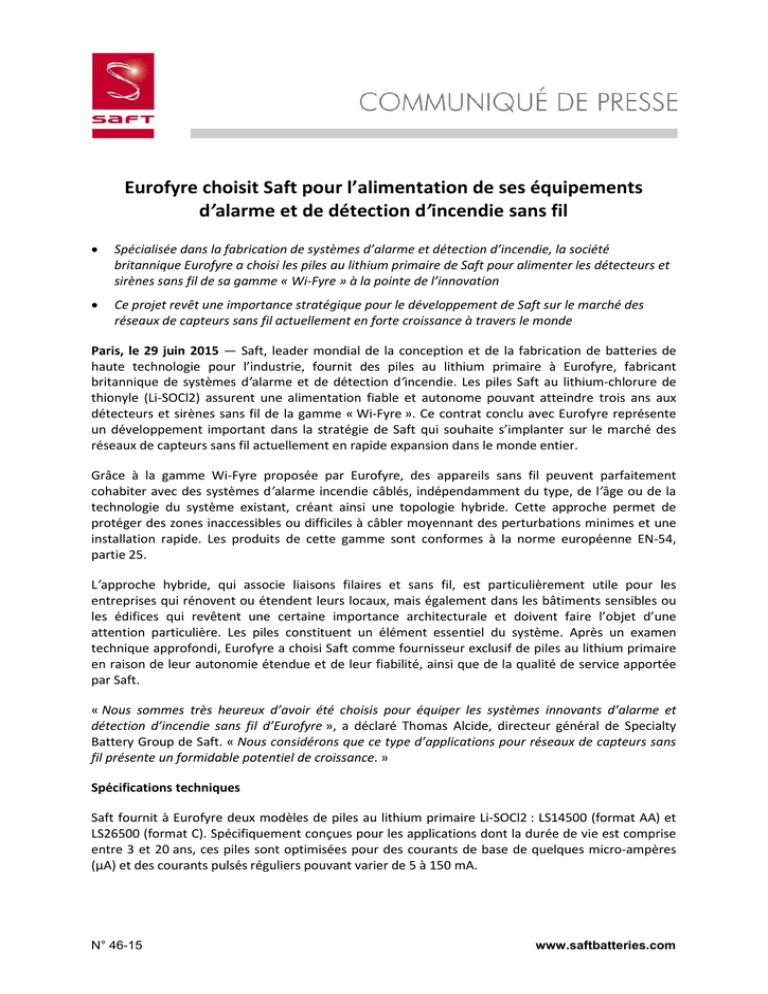 SAFT

COMMUNIQUÉ DE PRESSE

Eurofyre choisit Saft pour l'alimentation de ses équipements d'alarme et de détection d'incendie sans fil

• Spécialisée dans la fabrication de systèmes d'alarme et détection d'incendie, la société britannique Eurofyre a choisi les piles au lithium primaire de Saft pour alimenter les détecteurs et sirènes sans fil de sa gamme « Wi-Fyre » à la pointe de l'innovation

• Ce projet revêt une importance stratégique pour le développement de Saft sur le marché des réseaux de capteurs sans fil actuellement en forte croissance à travers le monde

Paris, le 29 juin 2015 — Saft, leader mondial de la conception et de la fabrication de batteries de haute technologie pour l'industrie, fournit des piles au lithium primaire à Eurofyre, fabricant britannique de systèmes d'alarme et de détection d'incendie. Les piles Saft au lithium-chlorure de thionyle (Li-SOCl2) assurent une alimentation fiable et autonome pouvant atteindre trois ans aux détecteurs et sirènes sans fil de la gamme « Wi-Fyre ». Ce contrat conclu avec Eurofyre représente un développement important dans la stratégie de Saft qui souhaite s'implanter sur le marché des réseaux de capteurs sans fil actuellement en rapide expansion dans le monde entier.

Grâce à la gamme Wi-Fyre proposée par Eurofyre, des appareils sans fil peuvent parfaitement cohabiter avec des systèmes d'alarme incendie câblés, indépendamment du type, de l'âge ou de la technologie du système existant, créant ainsi une topologie hybride. Cette approche permet de protéger des zones inaccessibles ou difficiles à câbler moyennant des perturbations minimes et une installation rapide. Les produits de cette gamme sont conformes à la norme européenne EN-54, partie 25.

L'approche hybride, qui associe liaisons filaires et sans fil, est particulièrement utile pour les entreprises qui rénovent ou étendent leurs locaux, mais également dans les bâtiments sensibles ou les édifices qui revêtent une certaine importance architecturale et doivent faire l'objet d'une attention particulière. Les piles constituent un élément essentiel du système. Après un examen technique approfondi, Eurofyre a choisi Saft comme fournisseur exclusif de piles au lithium primaire en raison de leur autonomie étendue et de leur fiabilité, ainsi que de la qualité de service apportée par Saft.

« Nous sommes très heureux d'avoir été choisis pour équiper les systèmes innovants d'alarme et détection d'incendie sans fil d'Eurofyre », a déclaré Thomas Alcide, directeur général de Specialty Battery Group de Saft. « Nous considérons que ce type d'applications pour réseaux de capteurs sans fil présente un formidable potentiel de croissance. »

Spécifications techniques

Saft fournit à Eurofyre deux modèles de piles au lithium primaire Li-SOCl2 : LS14500 (format AA) et LS26500 (format C). Spécifiquement conçues pour les applications dont la durée de vie est comprise entre 3 et 20 ans, ces piles sont optimisées pour des courants de base de quelques micro-ampères (µA) et des courants pulsés réguliers pouvant varier de 5 à 150 mA.

N° 46-15

www.saftbatteries.com